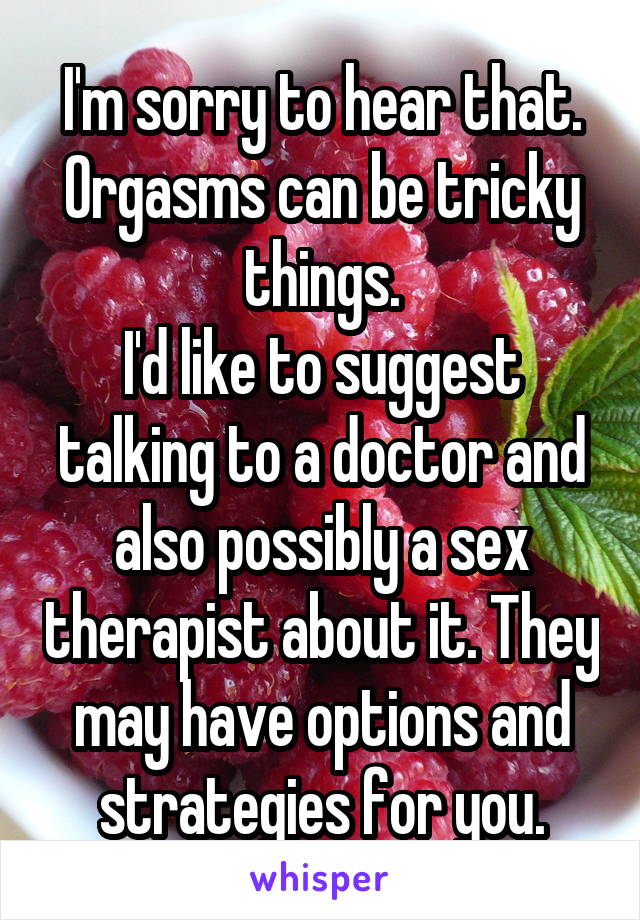 I'm sorry to hear that. Orgasms can be tricky things.
I'd like to suggest talking to a doctor and also possibly a sex therapist about it. They may have options and strategies for you.

whisper